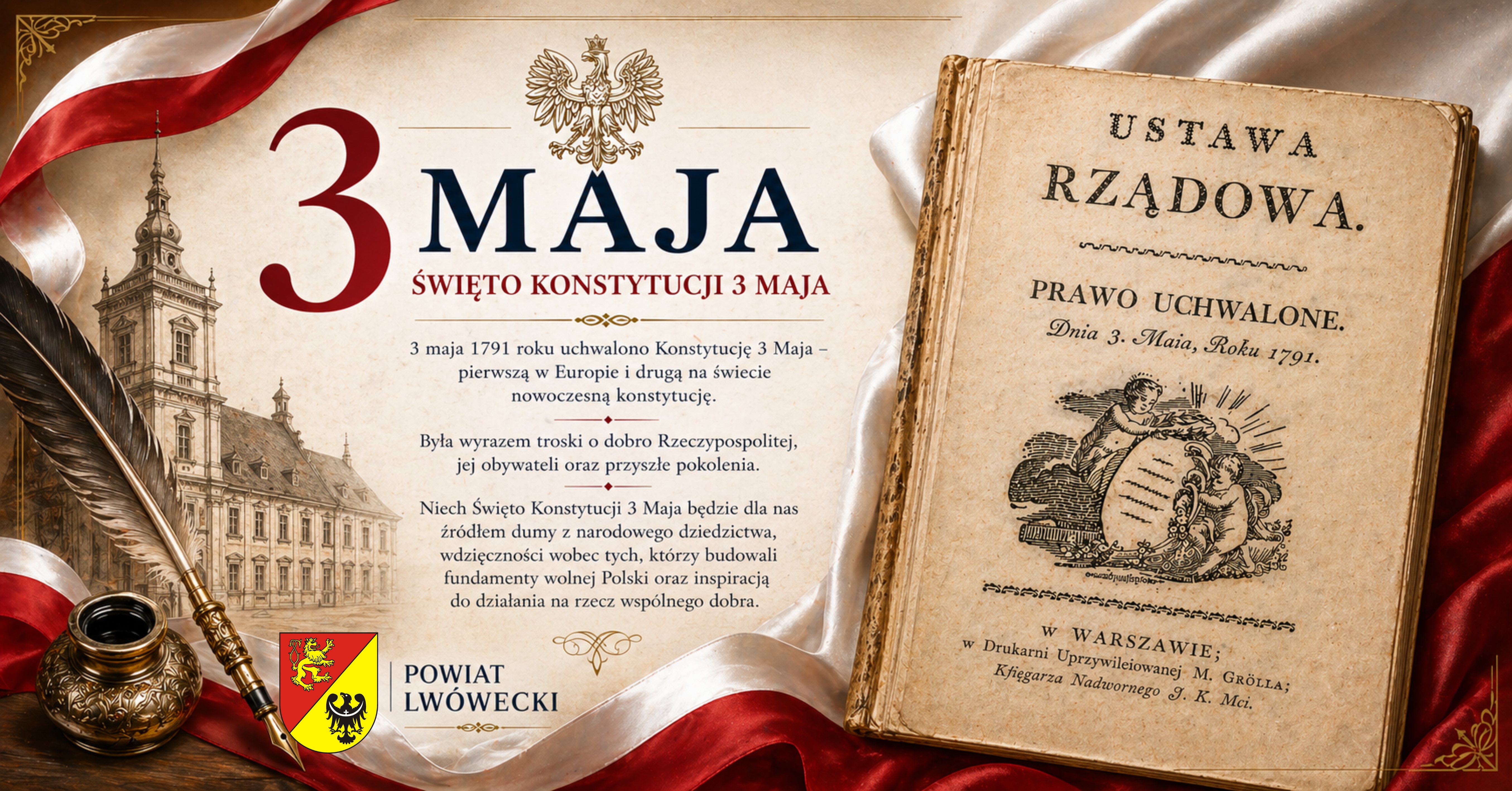 3 MAJA

ŚWIĘTO KONSTYTUCJI 3 MAJA

3 maja 1791 roku uchwalono Konstytucję 3 Maja – pierwszą w Europie i drugą na świecie nowoczesną konstytucję.

Była wyrazem troski o dobro Rzeczypospolitej, jej obywateli oraz przyszłe pokolenia.

Niech Święto Konstytucji 3 Maja będzie dla nas źródłem dumy z narodowego dziedzictwa, wdzięczności wobec tych, którzy budowali fundamenty wolnej Polski oraz inspiracją do działania na rzecz wspólnego dobra.

POWIAT LWÓWECKI

USTAWA RZĄDOWA.

PRAWO UCHWALONE.
Dnia 3. Maia, Roku 1791.

W WARSZAWIE;
w Drukarni Uprzywileiowanej M. GRÖLLA;
Księgarza Nadwornego J. K. Mci.